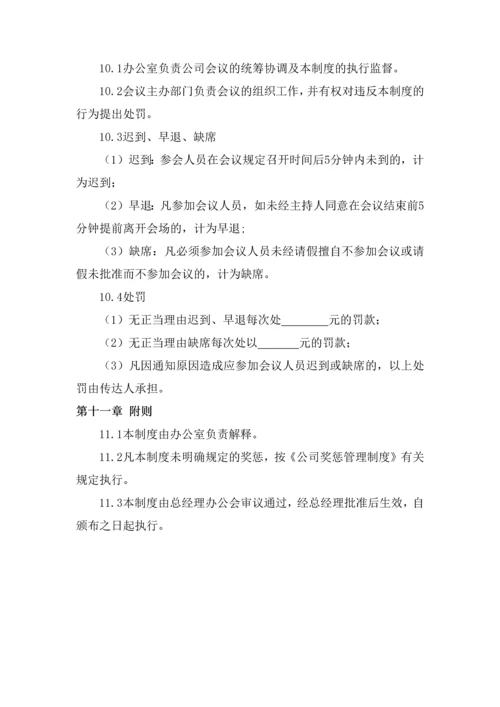 10.1办公室负责公司会议的统筹协调及本制度的执行监督。

10.2会议主办部门负责会议的组织工作，并有权对违反本制度的行为提出处罚。

10.3迟到、早退、缺席

（1）迟到：参会人员在会议规定召开时间后5分钟内未到的，计为迟到；

（2）早退：凡参加会议人员，如未经主持人同意在会议结束前5分钟提前离开会场的，计为早退；

（3）缺席：凡必须参加会议人员未经请假擅自不参加会议或请假未批准而不参加会议的，计为缺席。

10.4处罚

（1）无正当理由迟到、早退每次处________元的罚款；

（2）无正当理由缺席每次处以_______元的罚款；

（3）凡因通知原因造成应参加会议人员迟到或缺席的，以上处罚由传达人承担。

第十一章 附则

11.1本制度由办公室负责解释。

11.2凡本制度未明确规定的奖惩，按《公司奖惩管理制度》有关规定执行。

11.3本制度由总经理办公会审议通过，经总经理批准后生效，自颁布之日起执行。